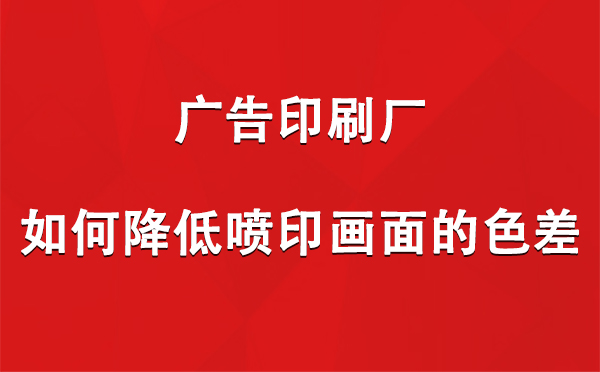 广告印刷厂

如何降低喷印画面的色差